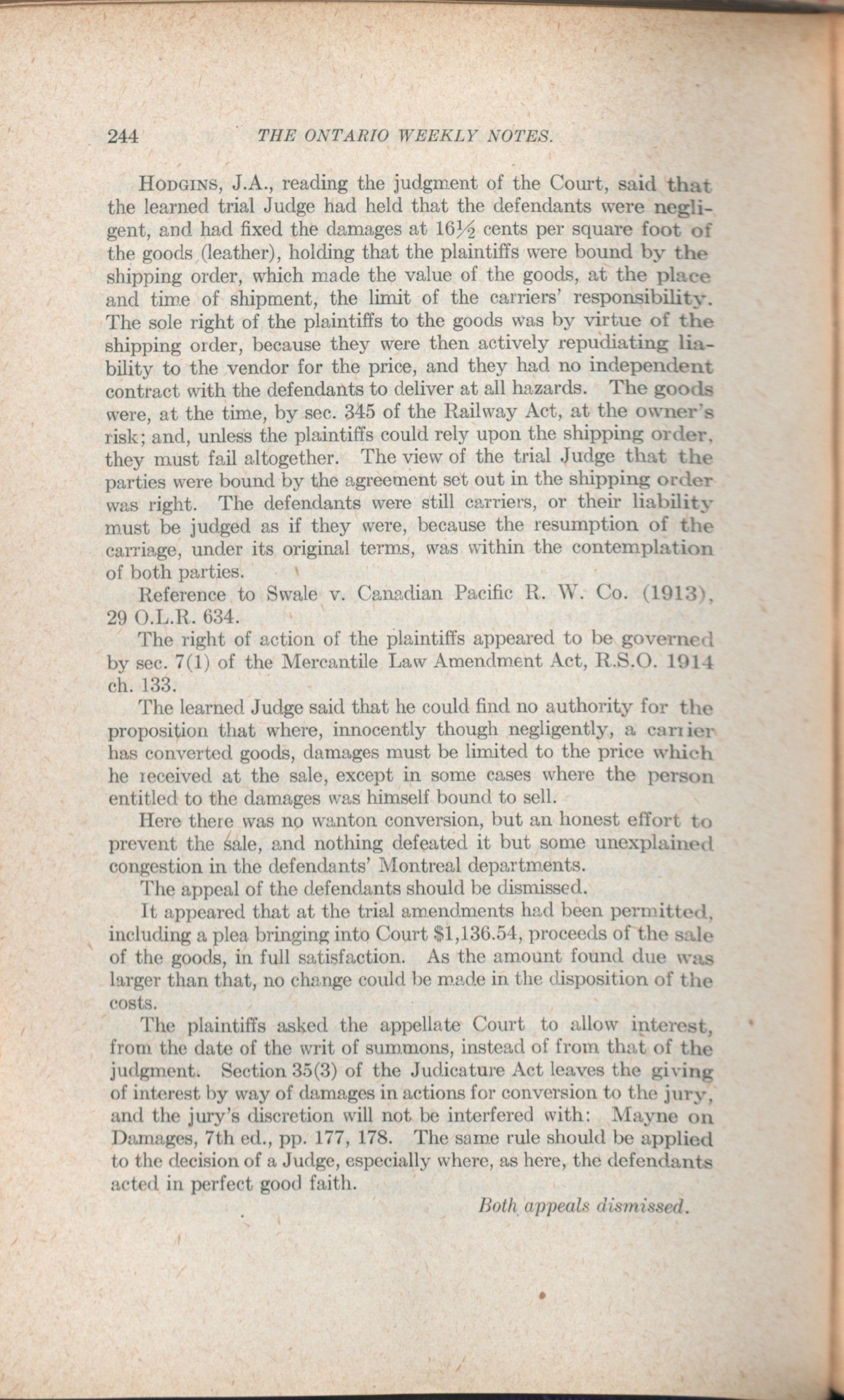 244 THE ONTARIO WEEKLY NOTES.

Hodgins, J.A., reading the judgment of the Court, said that the learned trial Judge had held that the defendants were negligent, and had fixed the damages at $16\frac{1}{2}$ cents per square foot of the goods (leather), holding that the plaintiffs were bound by the shipping order, which made the value of the goods, at the place and time of shipment, the limit of the carriers' responsibility. The sole right of the plaintiffs to the goods was by virtue of the shipping order, because they were then actively repudiating liability to the vendor for the price, and they had no independent contract with the defendants to deliver at all hazards. The goods were, at the time, by sec. 345 of the Railway Act, at the owner's risk; and, unless the plaintiffs could rely upon the shipping order, they must fail altogether. The view of the trial Judge that the parties were bound by the agreement set out in the shipping order was right. The defendants were still carriers, or their liability must be judged as if they were, because the resumption of the carriage, under its original terms, was within the contemplation of both parties.

Reference to Swale v. Canadian Pacific R. W. Co. (1913), 29 O.L.R. 634.

The right of action of the plaintiffs appeared to be governed by sec. 7(1) of the Mercantile Law Amendment Act, R.S.O. 1914 ch. 133.

The learned Judge said that he could find no authority for the proposition that where, innocently though negligently, a carrier has converted goods, damages must be limited to the price which he received at the sale, except in some cases where the person entitled to the damages was himself bound to sell.

Here there was no wanton conversion, but an honest effort to prevent the sale, and nothing defeated it but some unexplained congestion in the defendants' Montreal departments.

The appeal of the defendants should be dismissed.

It appeared that at the trial amendments had been permitted, including a plea bringing into Court $1,136.54, proceeds of the sale of the goods, in full satisfaction. As the amount found due was larger than that, no change could be made in the disposition of the costs.

The plaintiffs asked the appellate Court to allow interest, from the date of the writ of summons, instead of from that of the judgment. Section 35(3) of the Judicature Act leaves the giving of interest by way of damages in actions for conversion to the jury, and the jury's discretion will not be interfered with: Mayne on Damages, 7th ed., pp. 177, 178. The same rule should be applied to the decision of a Judge, especially where, as here, the defendants acted in perfect good faith.

Both appeals dismissed.